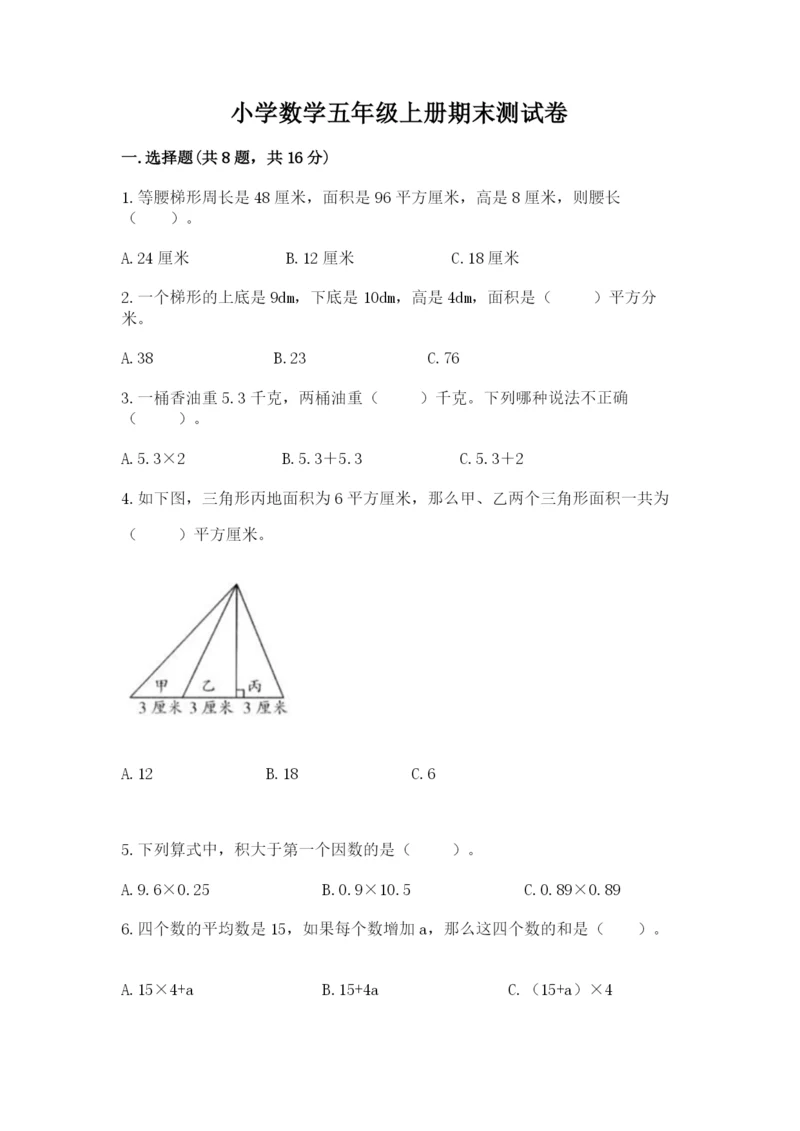 小学数学五年级上册期末测试卷

一.选择题(共8题，共16分)

1.等腰梯形周长是48厘米，面积是96平方厘米，高是8厘米，则腰长（　　）。

A.24厘米　　B.12厘米　　C.18厘米

2.一个梯形的上底是9dm，下底是10dm，高是4dm，面积是（　　）平方分米。

A.38　　B.23　　C.76

3.一桶香油重5.3千克，两桶油重（　　）千克。下列哪种说法不正确（　　）。

A.5.3×2　　B.5.3+5.3　　C.5.3+2

4.如下图，三角形丙地面积为6平方厘米，那么甲、乙两个三角形面积一共为（　　）平方厘米。

甲　乙　丙
3厘米　3厘米　3厘米

A.12　　B.18　　C.6

5.下列算式中，积大于第一个因数的是（　　）。

A.9.6×0.25　　B.0.9×10.5　　C.0.89×0.89

6.四个数的平均数是15，如果每个数增加a，那么这四个数的和是（　　）。

A.15×4+a　　B.15+4a　　C.（15+a）×4